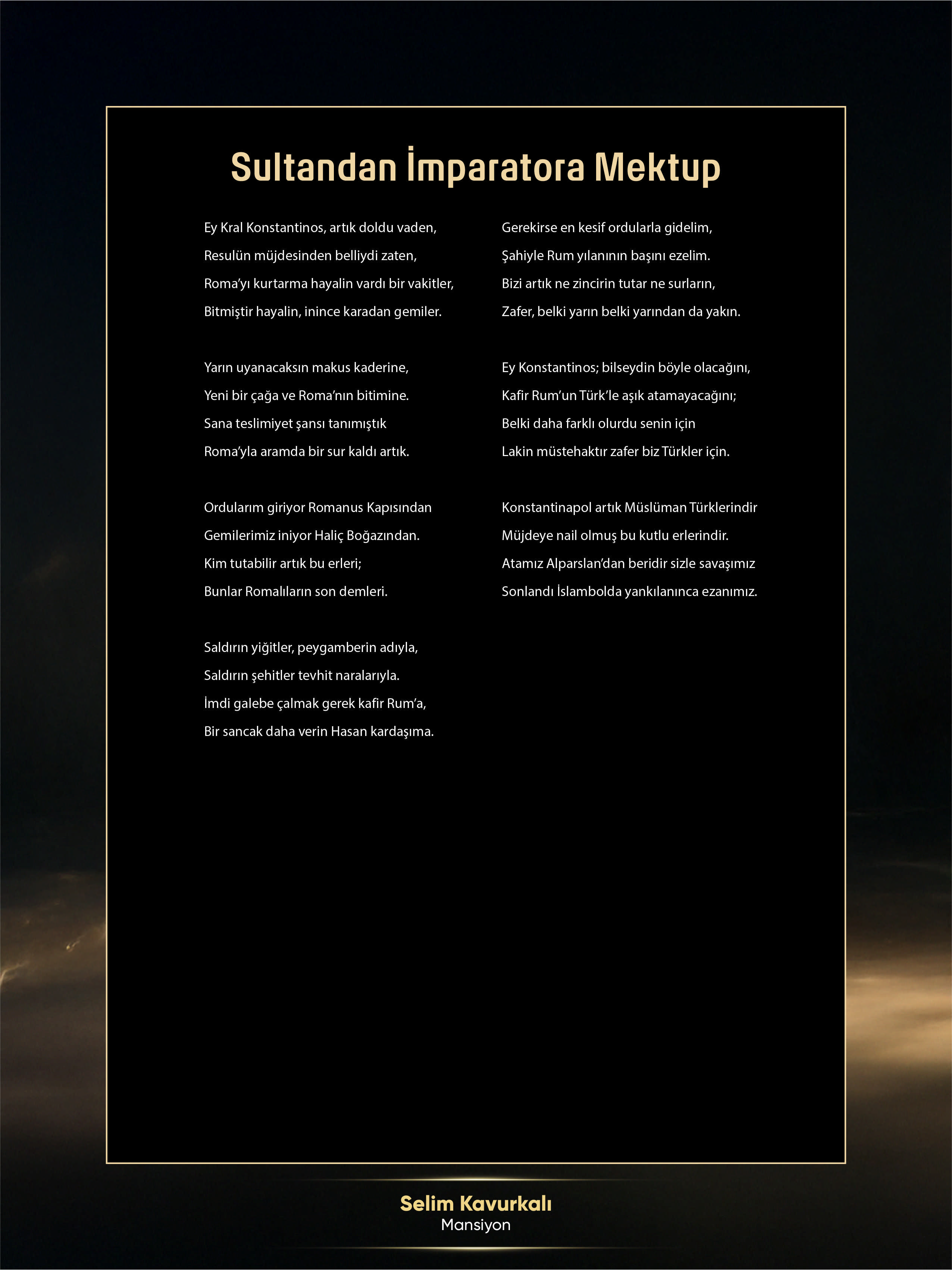 Sultandan İmparatora Mektup

Ey Kral Konstantinos, artık doldu vaden,
Resulün müjdesinden belliydi zaten,
Roma'yı kurtarma hayalin vardı bir vakitler,
Bitmiştir hayalin, inince karadan gemiler.

Yarın uyanacaksın makus kaderine,
Yeni bir çağa ve Roma'nın bitimine.
Sana teslimiyet şansı tanımıştık
Roma'yla aramda bir sur kaldı artık.

Ordularım giriyor Romanus Kapısından
Gemilerimiz iniyor Haliç Boğazından.
Kim tutabilir artık bu erleri;
Bunlar Romalıların son demleri.

Saldırın yiğitler, peygamberin adıyla,
Saldırın şehitler tevhit naralarıyla.
İmdi galebe çalmak gerek kafir Rum'a,
Bir sancak daha verin Hasan kardaşıma.

Gerekirse en kesif ordularla gidelim,
Şahiyle Rum yılanının başını ezelim.
Bizi artık ne zincirin tutar ne surların,
Zafer, belki yarın belki yarından da yakın.

Ey Konstantinos; bilseydin böyle olacağını,
Kafir Rum'un Türk'le aşık atamayacağını;
Belki daha farklı olurdu senin için
Lakin müstehaktır zafer biz Türkler için.

Konstantinapol artık Müslüman Türklerindir
Müjdeye nail olmuş bu kutlu erlerindir.
Atamız Alparslan'dan beridir sizle savaşımız
Sonlandı İslambolda yankılanınca ezanımız.

Selim Kavurkalı
Mansiyon